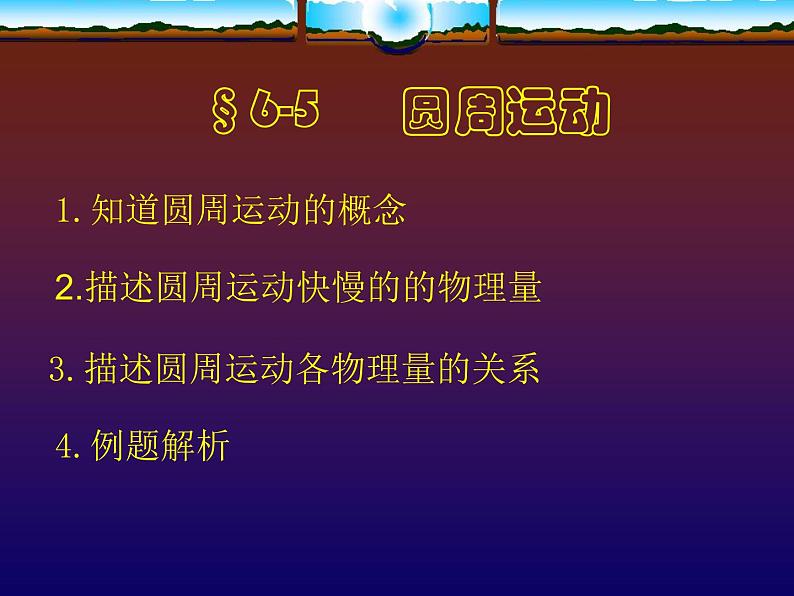 § 6-5　圆周运动

1. 知道圆周运动的概念

2.描述圆周运动快慢的的物理量

3. 描述圆周运动各物理量的关系

4. 例题解析